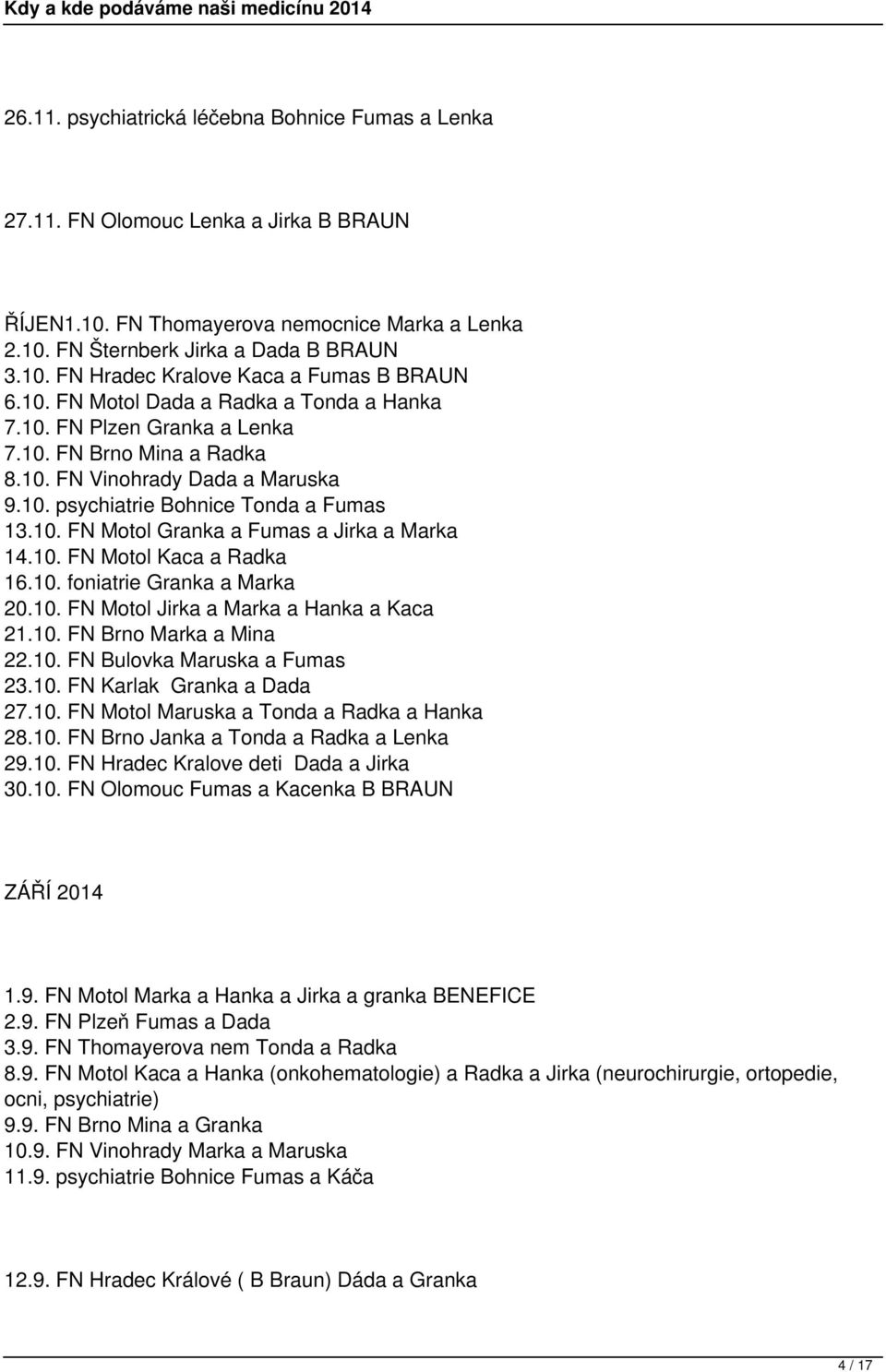 Kdy a kde podáváme naši medicínu 2014

26.11. psychiatrická léčebna Bohnice Fumas a Lenka

27.11. FN Olomouc Lenka a Jirka B BRAUN

ŘÍJEN1.10. FN Thomayerova nemocnice Marka a Lenka
2.10. FN Šternberk Jirka a Dada B BRAUN
3.10. FN Hradec Kralove Kaca a Fumas B BRAUN
6.10. FN Motol Dada a Radka a Tonda a Hanka
7.10. FN Plzen Granka a Lenka
7.10. FN Brno Mina a Radka
8.10. FN Vinohrady Dada a Maruska
9.10. psychiatrie Bohnice Tonda a Fumas
13.10. FN Motol Granka a Fumas a Jirka a Marka
14.10. FN Motol Kaca a Radka
16.10. foniatrie Granka a Marka
20.10. FN Motol Jirka a Marka a Hanka a Kaca
21.10. FN Brno Marka a Mina
22.10. FN Bulovka Maruska a Fumas
23.10. FN Karlak Granka a Dada
27.10. FN Motol Maruska a Tonda a Radka a Hanka
28.10. FN Brno Janka a Tonda a Radka a Lenka
29.10. FN Hradec Kralove deti Dada a Jirka
30.10. FN Olomouc Fumas a Kacenka B BRAUN

ZÁŘÍ 2014

1.9. FN Motol Marka a Hanka a Jirka a granka BENEFICE
2.9. FN Plzeň Fumas a Dada
3.9. FN Thomayerova nem Tonda a Radka
8.9. FN Motol Kaca a Hanka (onkohematologie) a Radka a Jirka (neurochirurgie, ortopedie, ocni, psychiatrie)
9.9. FN Brno Mina a Granka
10.9. FN Vinohrady Marka a Maruska
11.9. psychiatrie Bohnice Fumas a Káča

12.9. FN Hradec Králové ( B Braun) Dáda a Granka

4 / 17